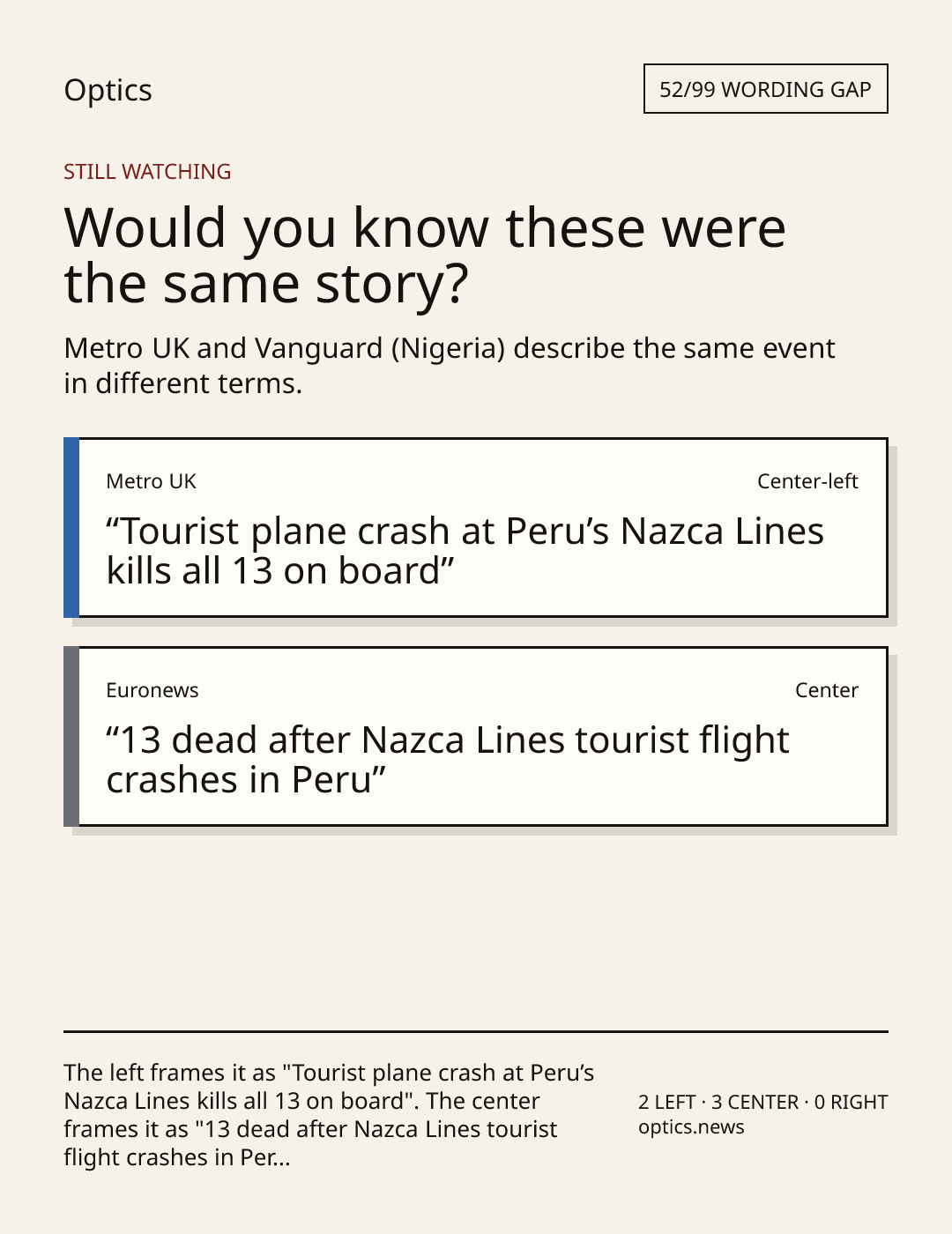 Optics

52/99 WORDING GAP

STILL WATCHING

Would you know these were the same story?

Metro UK and Vanguard (Nigeria) describe the same event in different terms.

Metro UK

Center-left

"Tourist plane crash at Peru's Nazca Lines kills all 13 on board"

Euronews

Center

"13 dead after Nazca Lines tourist flight crashes in Peru"

The left frames it as "Tourist plane crash at Peru's Nazca Lines kills all 13 on board". The center frames it as "13 dead after Nazca Lines tourist flight crashes in Per...

2 LEFT · 3 CENTER · 0 RIGHT
optics.news